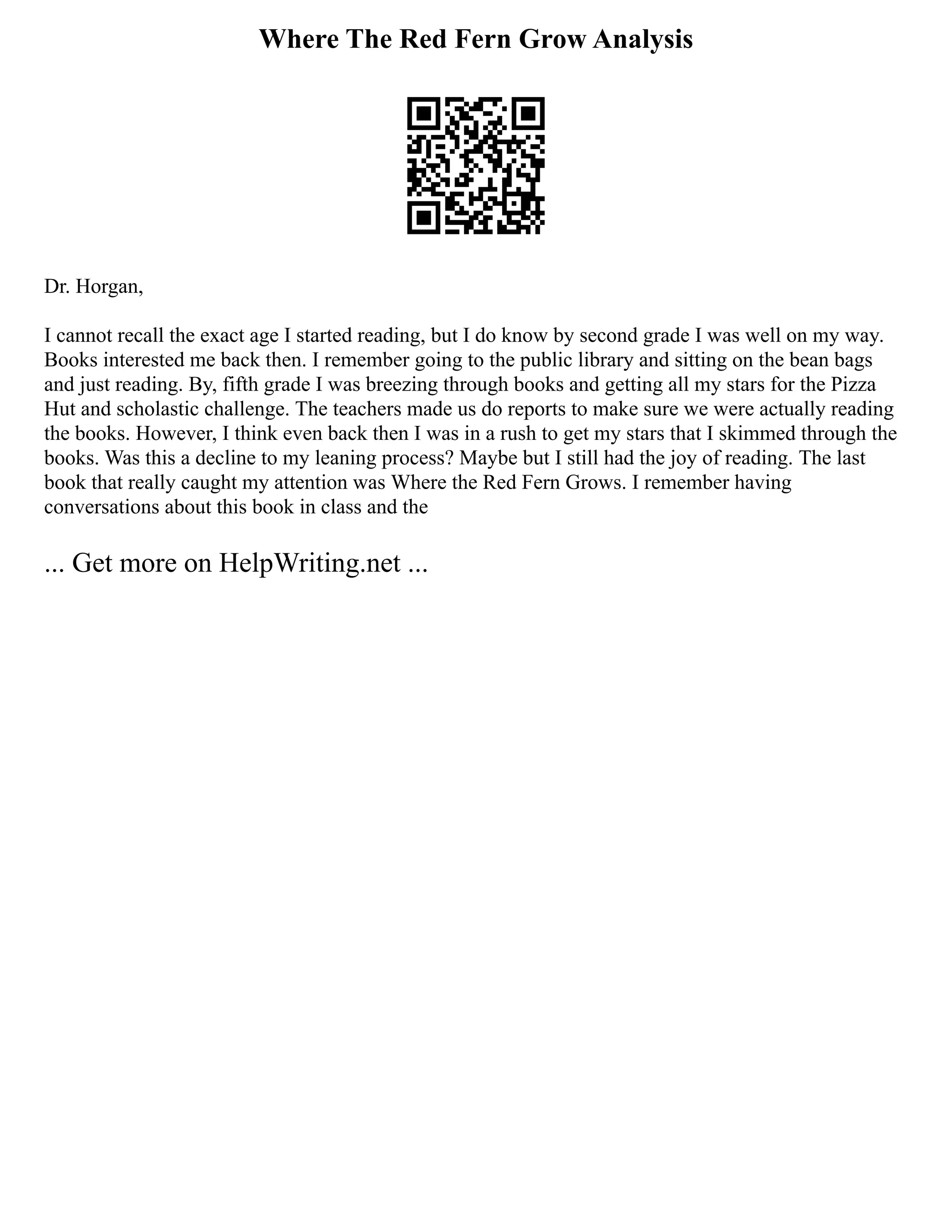 Where The Red Fern Grow Analysis

Dr. Horgan,

I cannot recall the exact age I started reading, but I do know by second grade I was well on my way. Books interested me back then. I remember going to the public library and sitting on the bean bags and just reading. By, fifth grade I was breezing through books and getting all my stars for the Pizza Hut and scholastic challenge. The teachers made us do reports to make sure we were actually reading the books. However, I think even back then I was in a rush to get my stars that I skimmed through the books. Was this a decline to my leaning process? Maybe but I still had the joy of reading. The last book that really caught my attention was Where the Red Fern Grows. I remember having conversations about this book in class and the

... Get more on HelpWriting.net ...